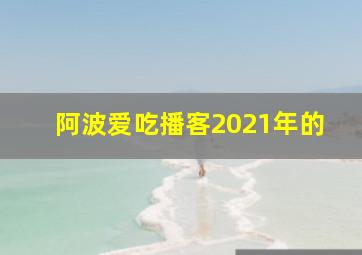 阿波爱吃播客2021年的